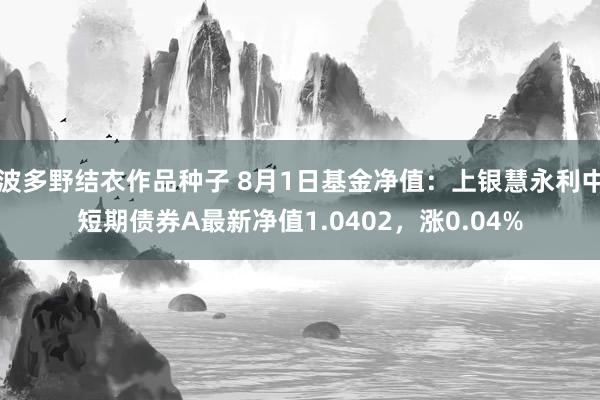 波多野结衣作品种子 8月1日基金净值：上银慧永利中短期债券A最新净值1.0402，涨0.04%